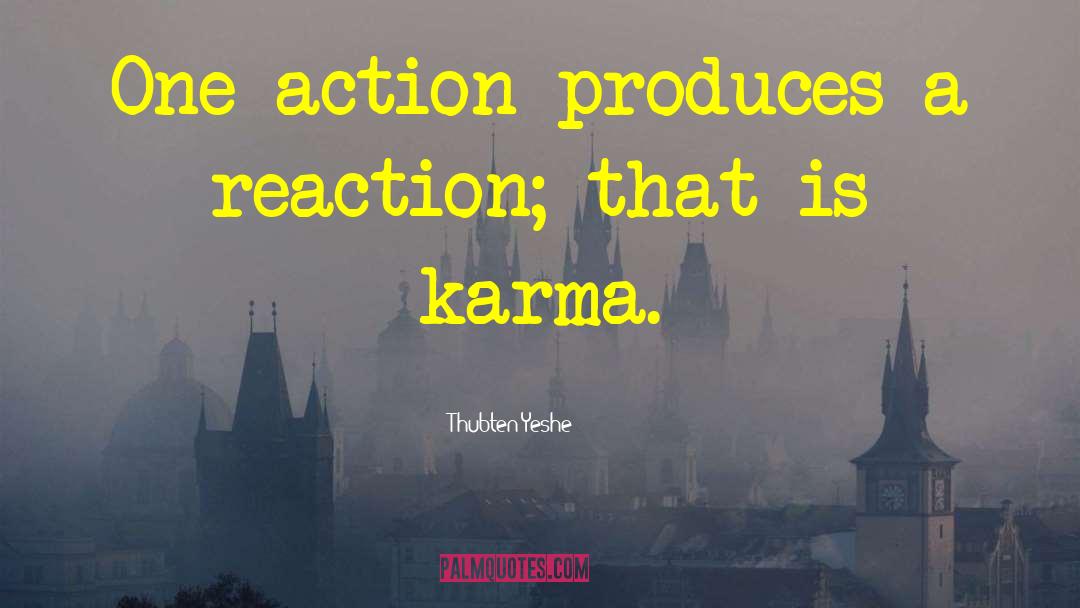 One action produces a reaction; that is karma.

Thubten Yeshe

PALMQUOTES.COM